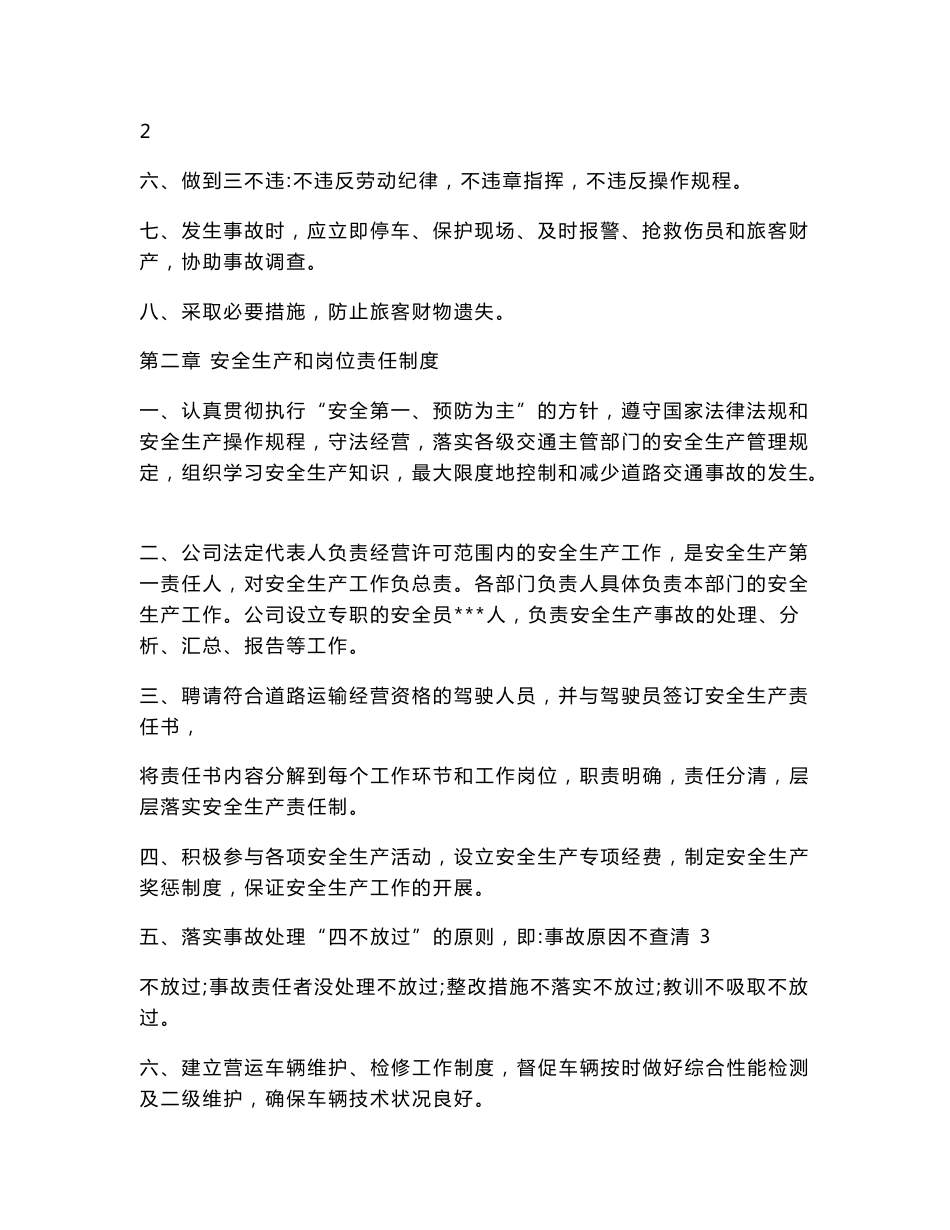 2

六、做到三不违:不违反劳动纪律，不违章指挥，不违反操作规程。

七、发生事故时，应立即停车、保护现场、及时报警、抢救伤员和旅客财产，协助事故调查。

八、采取必要措施，防止旅客财物遗失。

第二章 安全生产和岗位责任制度

一、认真贯彻执行“安全第一、预防为主”的方针，遵守国家法律法规和安全生产操作规程，守法经营，落实各级交通主管部门的安全生产管理规定，组织学习安全生产知识，最大限度地控制和减少道路交通事故的发生。

二、公司法定代表人负责经营许可范围内的安全生产工作，是安全生产第一责任人，对安全生产工作负总责。各部门负责人具体负责本部门的安全生产工作。公司设立专职的安全员***人，负责安全生产事故的处理、分析、汇总、报告等工作。

三、聘请符合道路运输经营资格的驾驶人员，并与驾驶员签订安全生产责任书，

将责任书内容分解到每个工作环节和工作岗位，职责明确，责任分清，层层落实安全生产责任制。

四、积极参与各项安全生产活动，设立安全生产专项经费，制定安全生产奖惩制度，保证安全生产工作的开展。

五、落实事故处理“四不放过”的原则，即:事故原因不查清 3

不放过;事故责任者没处理不放过;整改措施不落实不放过;教训不吸取不放过。

六、建立营运车辆维护、检修工作制度，督促车辆按时做好综合性能检测及二级维护，确保车辆技术状况良好。